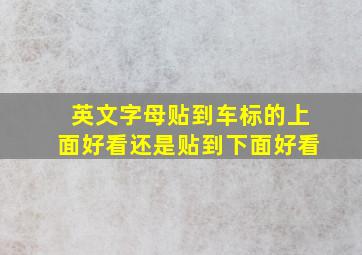 英文字母贴到车标的上面好看还是贴到下面好看